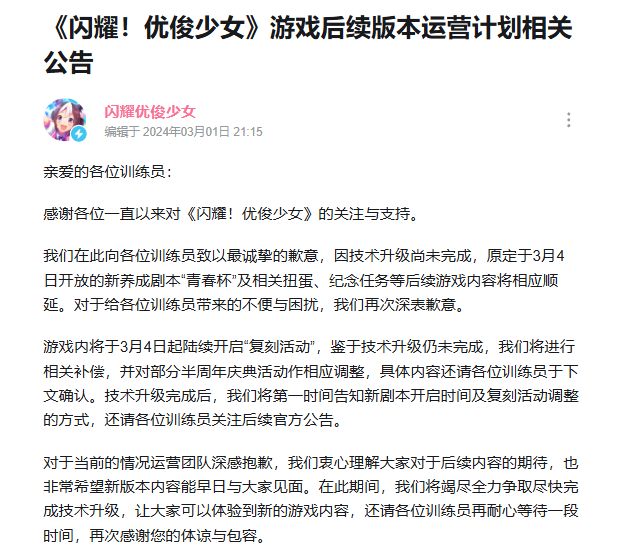 《闪耀！优俊少女》游戏后续版本运营计划相关公告

闪耀优俊少女
编辑于 2024年03月01日 21:15

亲爱的各位训练员：

感谢各位一直以来对《闪耀！优俊少女》的关注与支持。

我们在此向各位训练员致以最诚挚的歉意，因技术升级尚未完成，原定于3月4日开放的新养成剧本“青春杯”及相关扭蛋、纪念任务等后续游戏内容将相应顺延。对于给各位训练员带来的不便与困扰，我们再次深表歉意。

游戏内将于3月4日起陆续开启“复刻活动”，鉴于技术升级仍未完成，我们将进行相关补偿，并对部分半周年庆典活动作相应调整，具体内容还请各位训练员于下文确认。技术升级完成后，我们将第一时间告知新剧本开启时间及复刻活动调整的方式，还请各位训练员关注后续官方公告。

对于当前的情况运营团队深感抱歉，我们衷心理解大家对于后续内容的期待，也非常希望新版本内容能早日与大家见面。在此期间，我们将竭尽全力争取尽快完成技术升级，让大家可以体验到新的游戏内容，还请各位训练员再耐心等待一段时间，再次感谢您的体谅与包容。